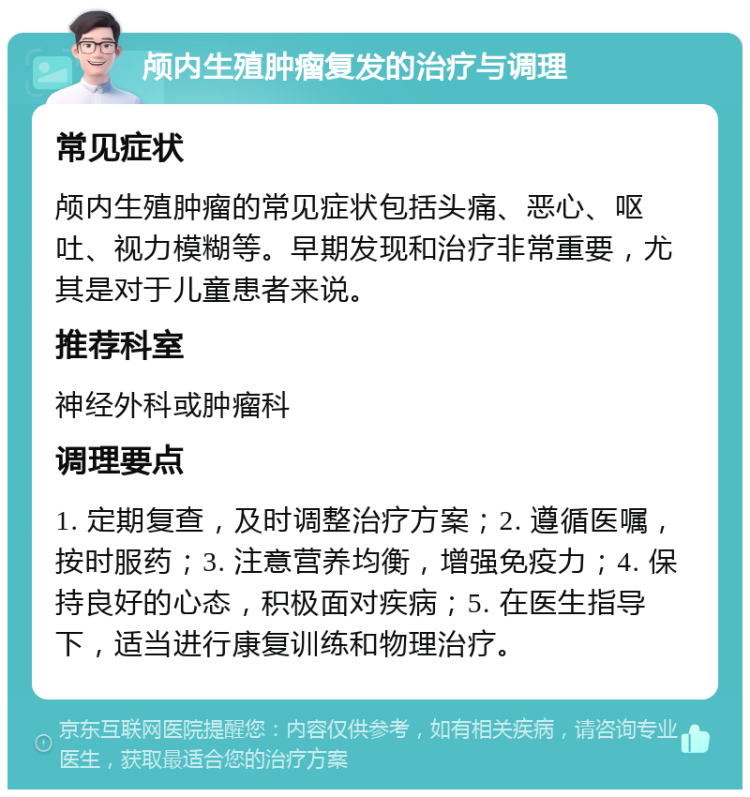 颅内生殖肿瘤复发的治疗与调理

常见症状

颅内生殖肿瘤的常见症状包括头痛、恶心、呕吐、视力模糊等。早期发现和治疗非常重要，尤其是对于儿童患者来说。

推荐科室

神经外科或肿瘤科

调理要点

1. 定期复查，及时调整治疗方案；2. 遵循医嘱，按时服药；3. 注意营养均衡，增强免疫力；4. 保持良好的心态，积极面对疾病；5. 在医生指导下，适当进行康复训练和物理治疗。

京东互联网医院提醒您：内容仅供参考，如有相关疾病，请咨询专业医生，获取最适合您的治疗方案